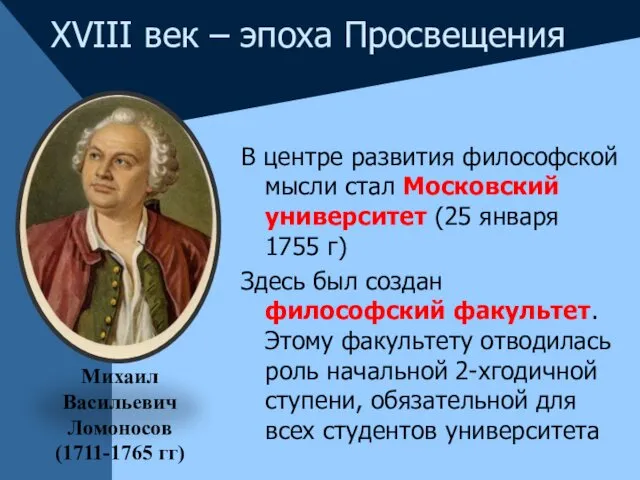 XVIII век – эпоха Просвещения

В центре развития философской мысли стал Московский университет (25 января 1755 г)

Здесь был создан философский факультет. Этому факультету отводилась роль начальной 2-хгодичной ступени, обязательной для всех студентов университета

Михаил Васильевич Ломоносов (1711-1765 гг)